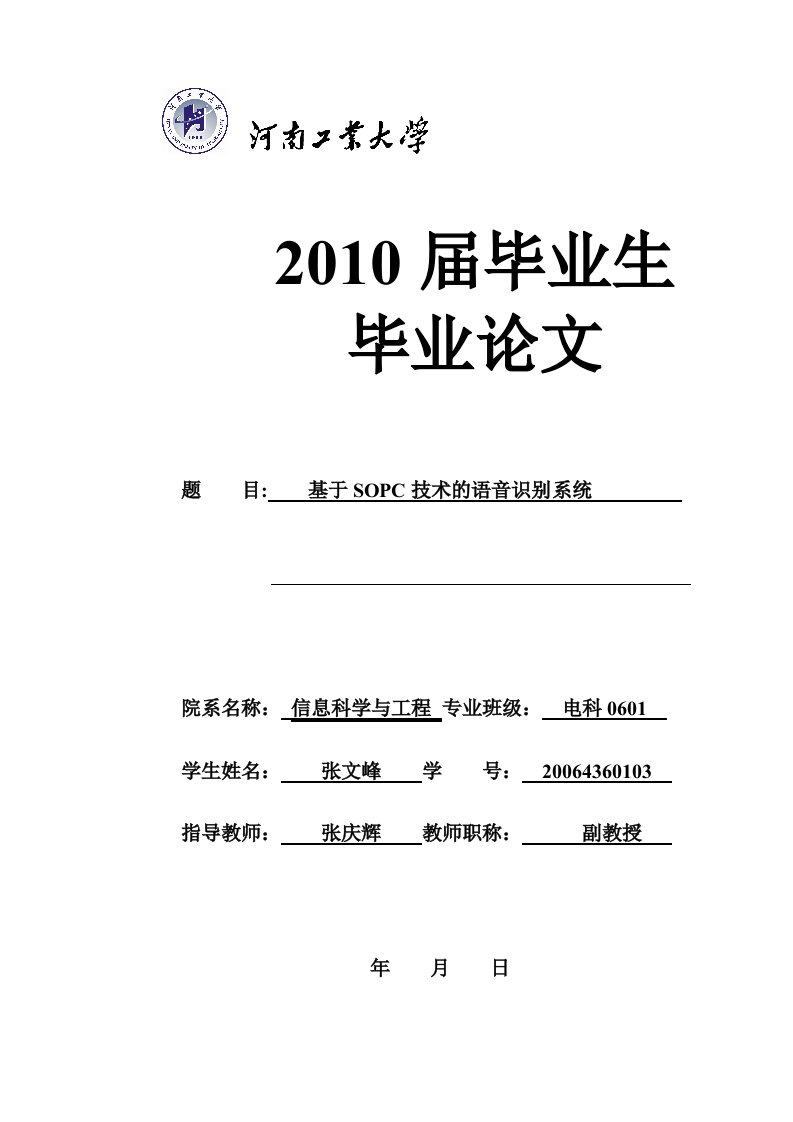 河南工業大學

2010 届毕业生
毕业论文

题 目: 基于 SOPC 技术的语音识别系统

院系名称： 信息科学与工程 专业班级： 电科 0601

学生姓名： 张文峰 学 号： 20064360103

指导教师： 张庆辉 教师职称： 副教授

年 月 日